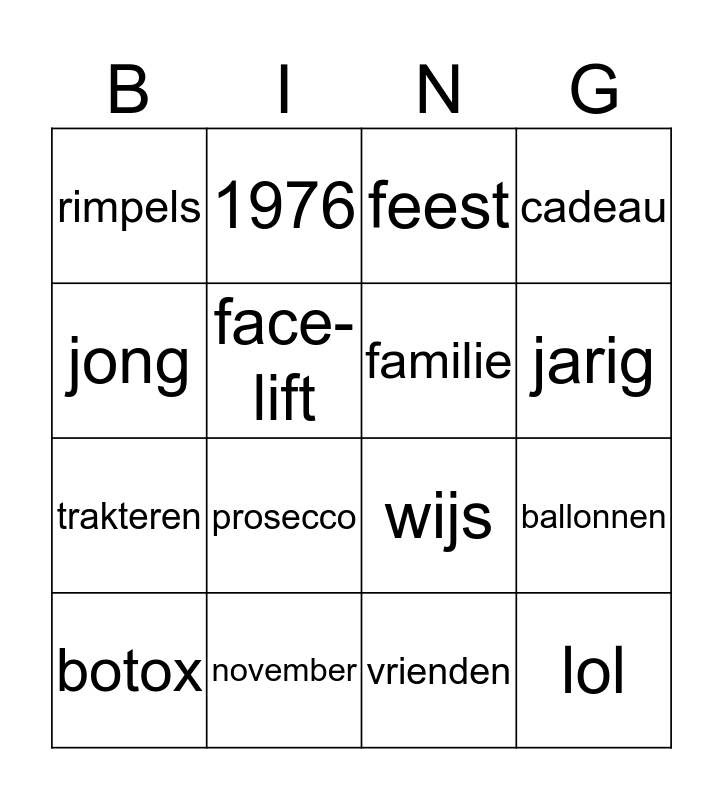 | B | I | N | G |
|---|---|---|---|
| rimpels | 1976 | feest | cadeau |
| jong | face-lift | familie | jarig |
| trakteren | prosecco | wijs | ballonnen |
| botox | november | vrienden | lol |